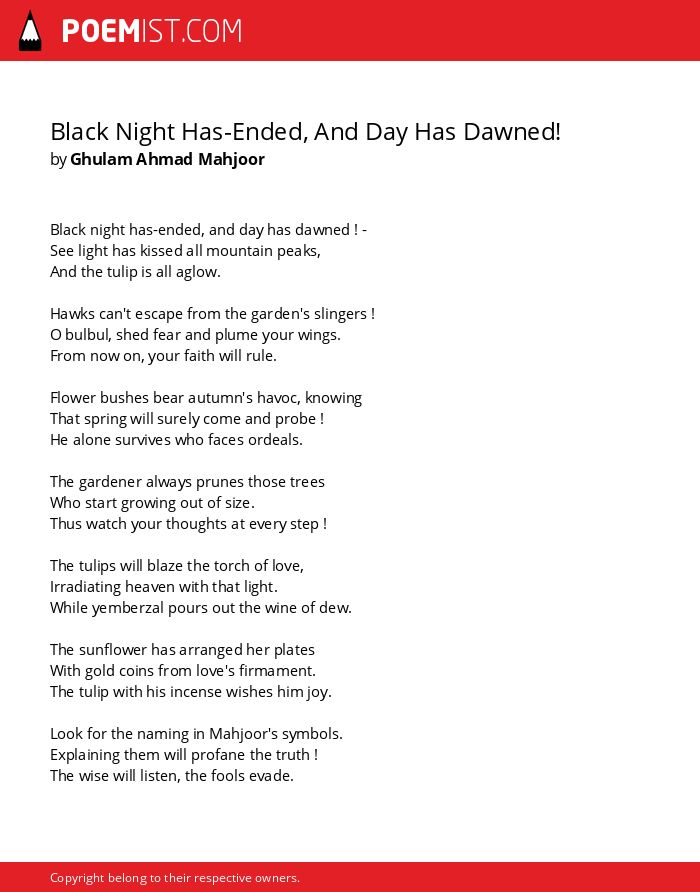 POEMIST.COM

Black Night Has-Ended, And Day Has Dawned!
by Ghulam Ahmad Mahjoor

Black night has-ended, and day has dawned ! -
See light has kissed all mountain peaks,
And the tulip is all aglow.

Hawks can't escape from the garden's slingers !
O bulbul, shed fear and plume your wings.
From now on, your faith will rule.

Flower bushes bear autumn's havoc, knowing
That spring will surely come and probe !
He alone survives who faces ordeals.

The gardener always prunes those trees
Who start growing out of size.
Thus watch your thoughts at every step !

The tulips will blaze the torch of love,
Irradiating heaven with that light.
While yemberzal pours out the wine of dew.

The sunflower has arranged her plates
With gold coins from love's firmament.
The tulip with his incense wishes him joy.

Look for the naming in Mahjoor's symbols.
Explaining them will profane the truth !
The wise will listen, the fools evade.

Copyright belong to their respective owners.